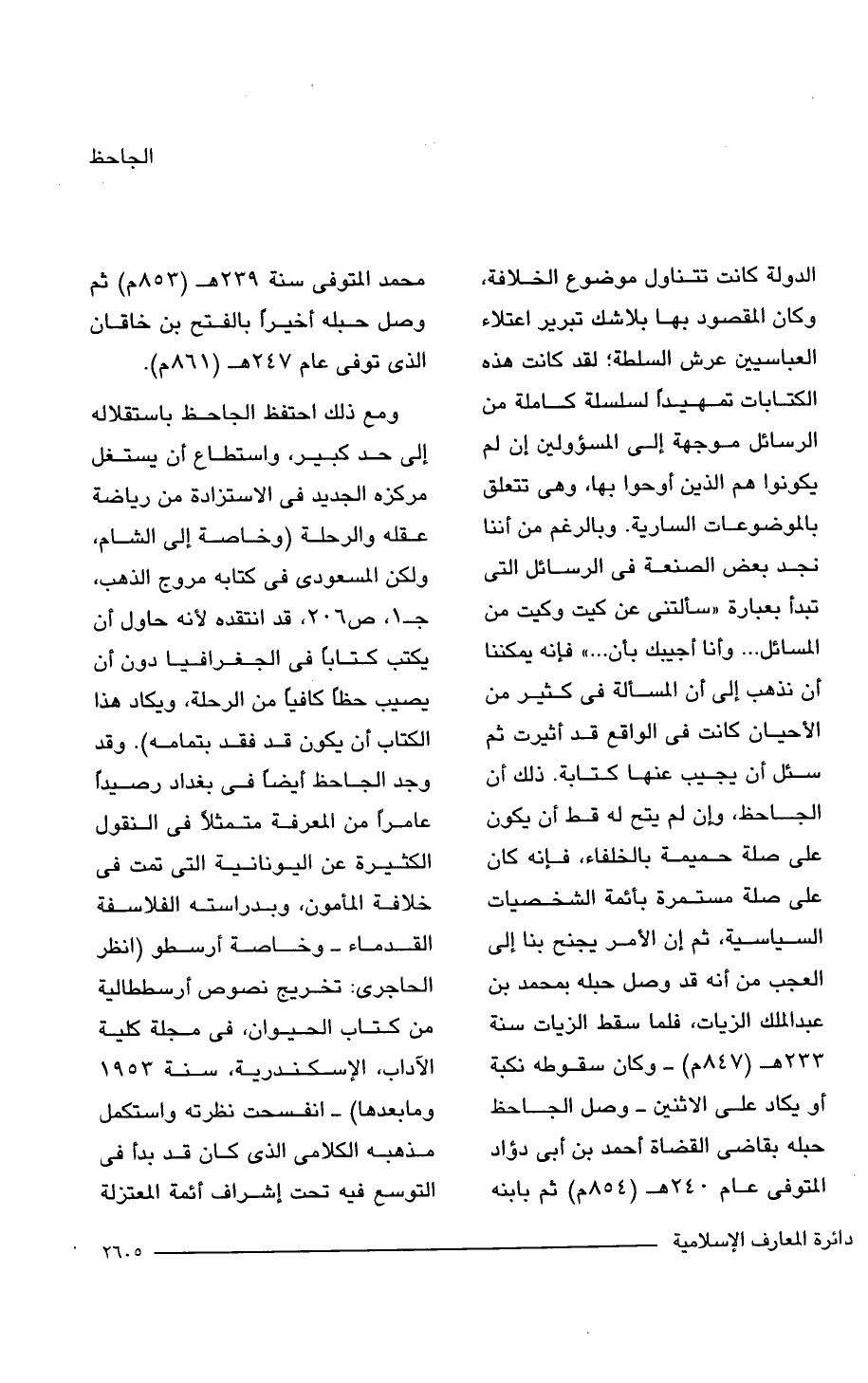 الجاحظ

الدولة كانت تتناول موضوع الخلافة، وكان المقصود بها بلاشك تبرير اعتلاء العباسيين عرش السلطة؛ لقد كانت هذه الكتابات تمهيداً لسلسلة كاملة من الرسائل موجهة إلى المسؤولين إن لم يكونوا هم الذين أوحوا بها، وهى تتعلق بالموضوعات السارية. وبالرغم من أننا نجد بعض الصنعة فى الرسائل التى تبدأ بعبارة «سألتنى عن كيت وكيت من المسائل... وأنا أجيبك بأن...» فإنه يمكننا أن نذهب إلى أن المسألة فى كثير من الأحيان كانت فى الواقع قد أثيرت ثم سئل أن يجيب عنها كتابة. ذلك أن الجاحظ، وإن لم يتح له قط أن يكون على صلة حميمة بالخلفاء، فإنه كان على صلة مستمرة بأئمة الشخصيات السياسية، ثم إن الأمر يجنح بنا إلى العجب من أنه قد وصل حبله بمحمد بن عبدالملك الزيات، فلما سقط الزيات سنة ٢٣٣هـ (٨٤٧م) ـ وكان سقوطه نكبة أو يكاد على الاثنين ـ وصل الجاحظ حبله بقاضى القضاة أحمد بن أبى دؤاد المتوفى عام ٢٤٠هـ (٨٥٤م) ثم بابنه

محمد المتوفى سنة ٢٣٩هـ (٨٥٣م) ثم وصل حبله أخيراً بالفتح بن خاقان الذى توفى عام ٢٤٧هـ (٨٦١م).

ومع ذلك احتفظ الجاحظ باستقلاله إلى حد كبير، واستطاع أن يستغل مركزه الجديد فى الاستزادة من رياضة عقله والرحلة (وخاصة إلى الشام، ولكن المسعودى فى كتابه مروج الذهب، جـ١، ص٢٠٦، قد انتقده لأنه حاول أن يكتب كتاباً فى الجغرافيا دون أن يصيب حظاً كافياً من الرحلة، ويكاد هذا الكتاب أن يكون قد فقد بتمامه). وقد وجد الجاحظ أيضاً فى بغداد رصيداً عامراً من المعرفة متمثلاً فى النقول الكثيرة عن اليونانية التى تمت فى خلافة المأمون، وبدراسته الفلاسفة القدماء ـ وخاصة أرسطو (انظر الحاجرى: تخريج نصوص أرسططالية من كتاب الحيوان، فى مجلة كلية الآداب، الإسكندرية، سنة ١٩٥٣ ومابعدها) ـ انفسحت نظرته واستكمل مذهبه الكلامى الذى كان قد بدأ فى التوسع فيه تحت إشراف أئمة المعتزلة

دائرة المعارف الإسلامية ٢٦٠٥